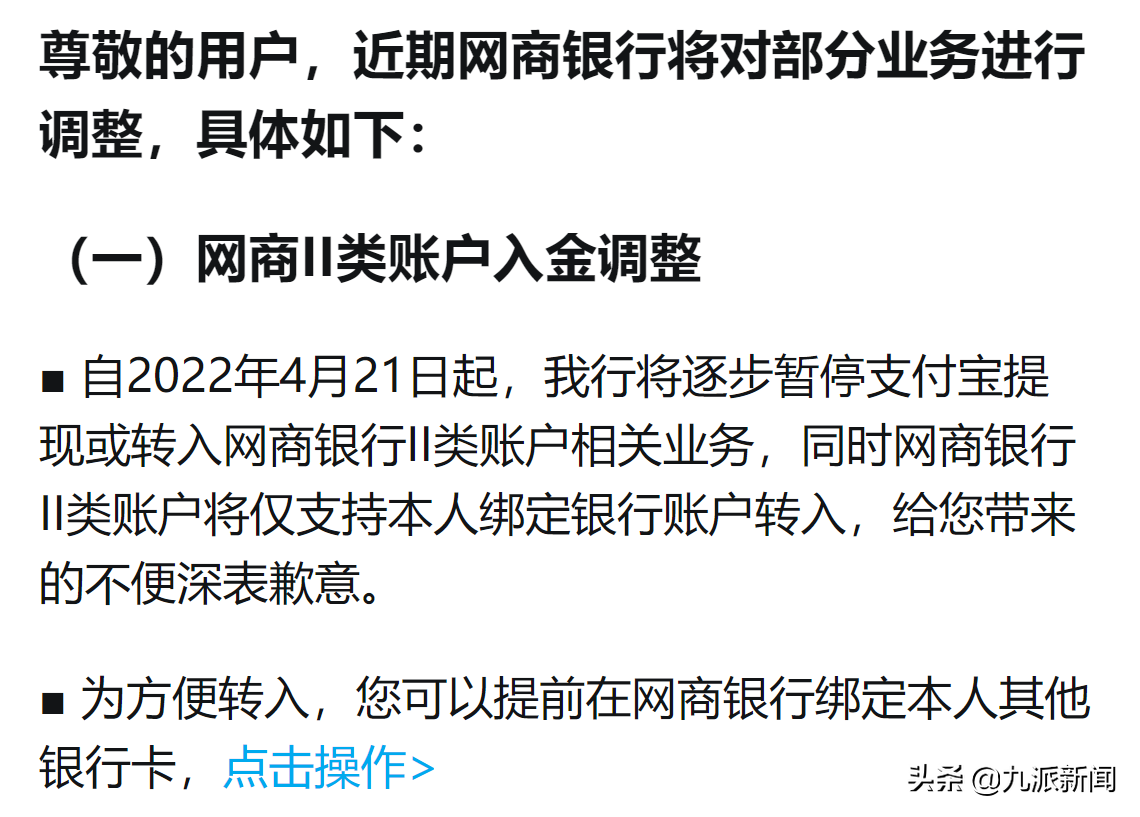 尊敬的用户，近期网商银行将对部分业务进行调整，具体如下：

（一）网商II类账户入金调整

■ 自2022年4月21日起，我行将逐步暂停支付宝提现或转入网商银行II类账户相关业务，同时网商银行II类账户将仅支持本人绑定银行账户转入，给您带来的不便深表歉意。

■ 为方便转入，您可以提前在网商银行绑定本人其他银行卡，点击操作>

头条 @九派新闻